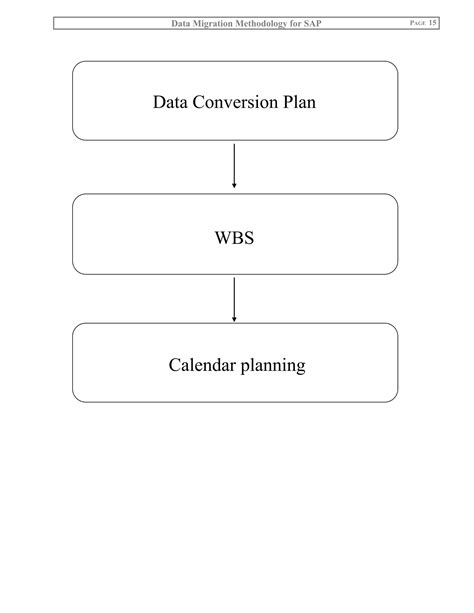 Data Migration Methodology for SAP PAGE 15

Data Conversion Plan

WBS

Calendar planning